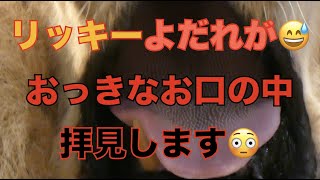 リッキーよだれが😅

おっきなお口の中

拝見します😳